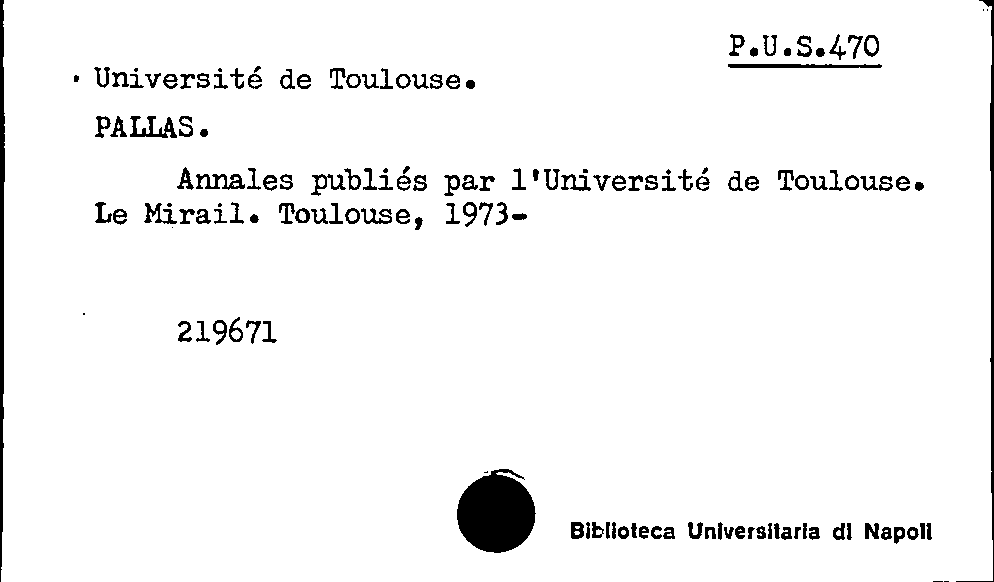 P.U.S.470

Université de Toulouse.

PALLAS.

Annales publiés par l'Université de Toulouse. Le Mirail. Toulouse, 1973-

219671

Biblioteca Universitaria di Napoli